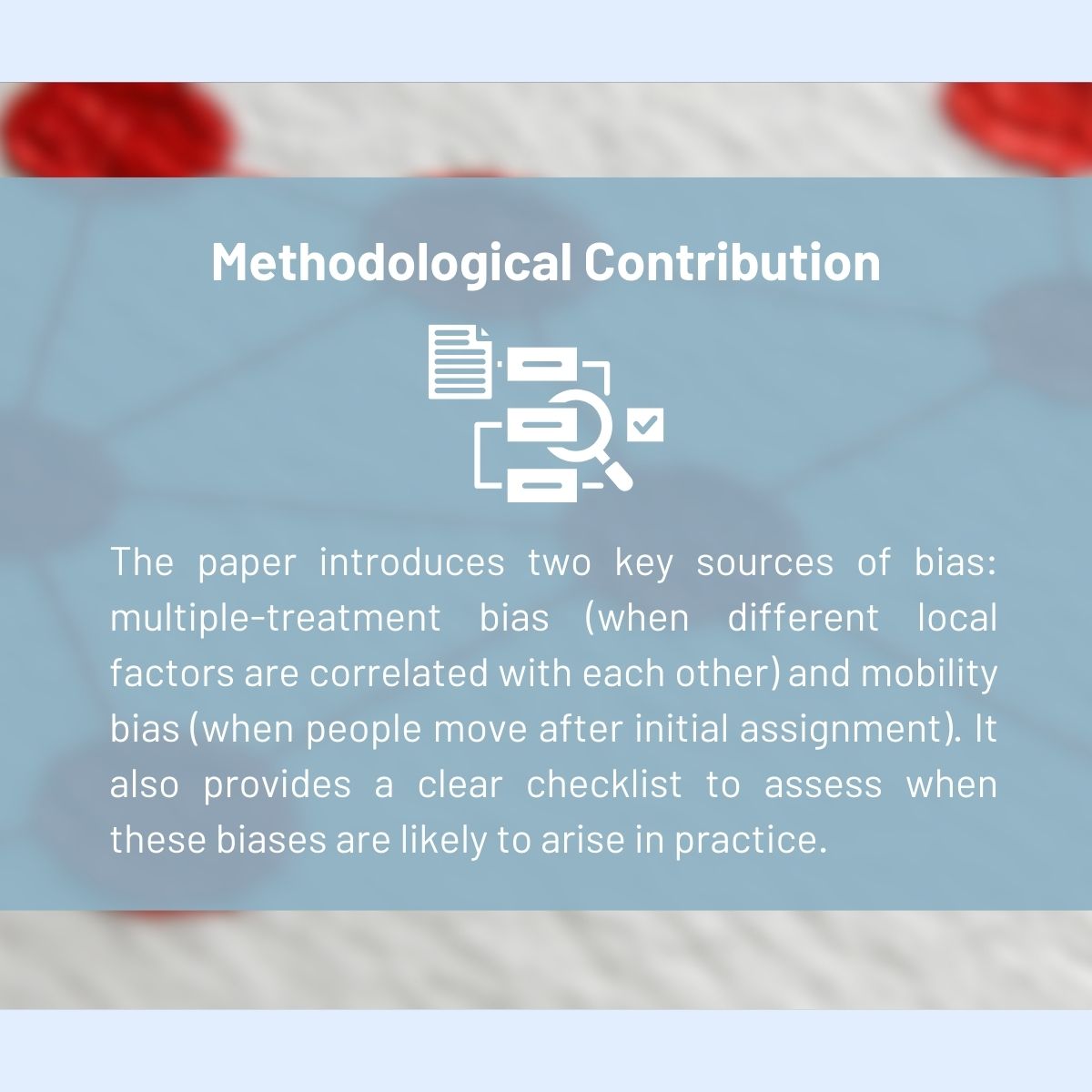 Methodological Contribution

The paper introduces two key sources of bias: multiple-treatment bias (when different local factors are correlated with each other) and mobility bias (when people move after initial assignment). It also provides a clear checklist to assess when these biases are likely to arise in practice.